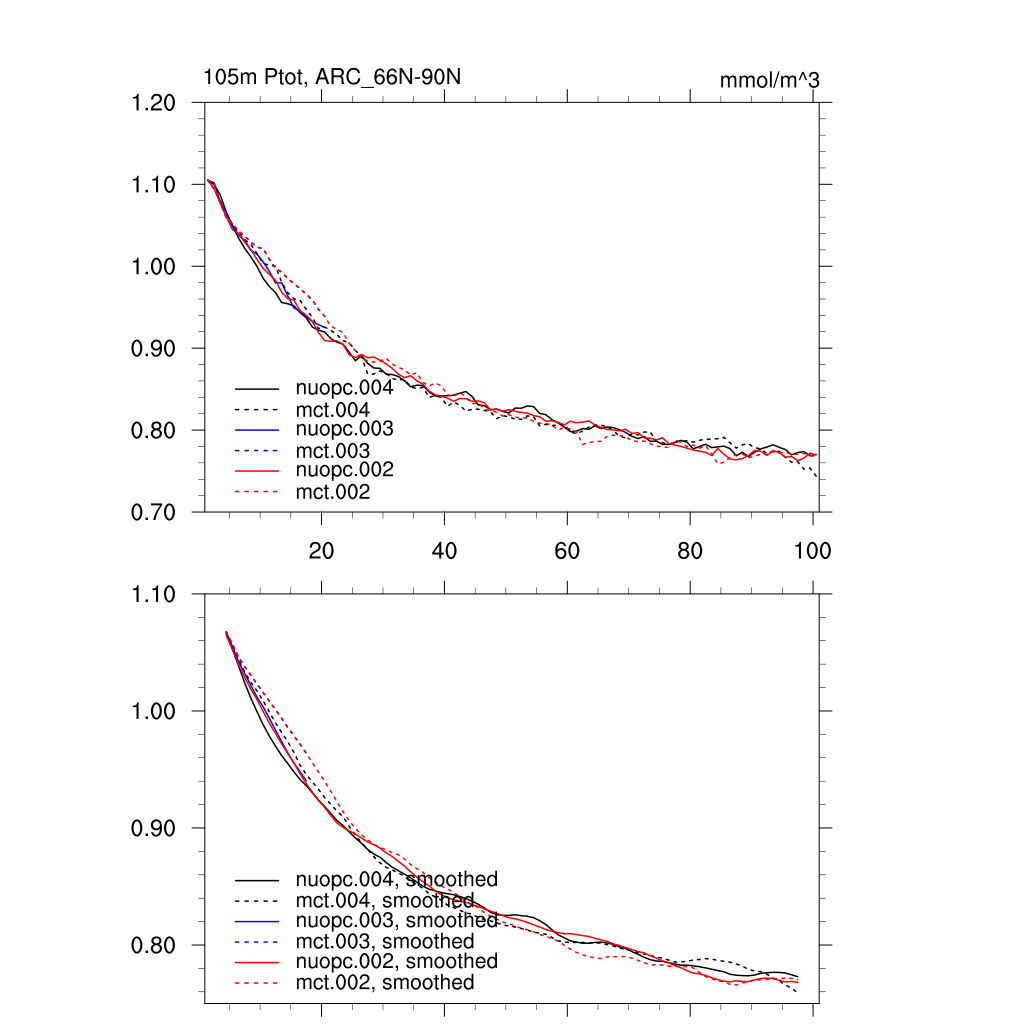 105m Ptot, ARC_66N-90N

mmol/m^3

1.20
1.10
1.00
0.90
0.80
0.70

nuopc.004
mct.004
nuopc.003
mct.003
nuopc.002
mct.002

20
40
60
80
100

1.10
1.00
0.90
0.80

nuopc.004, smoothed
mct.004, smoothed
nuopc.003, smoothed
mct.003, smoothed
nuopc.002, smoothed
mct.002, smoothed